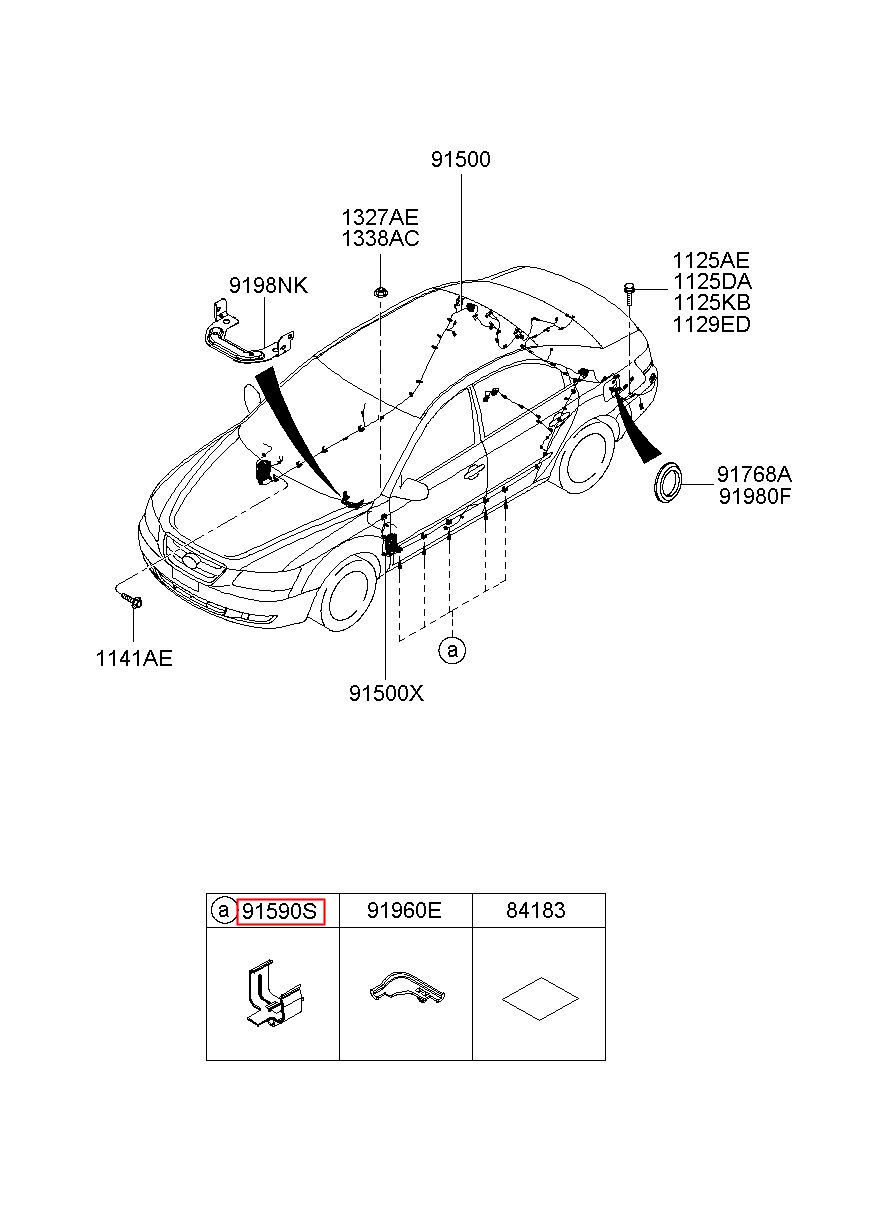 91500

1327AE
1338AC

9198NK

1125AE
1125DA
1125KB
1129ED

91768A
91980F

1141AE

a

91500X

| a 91590S | 91960E | 84183 |
|---|---|---|
| | | |